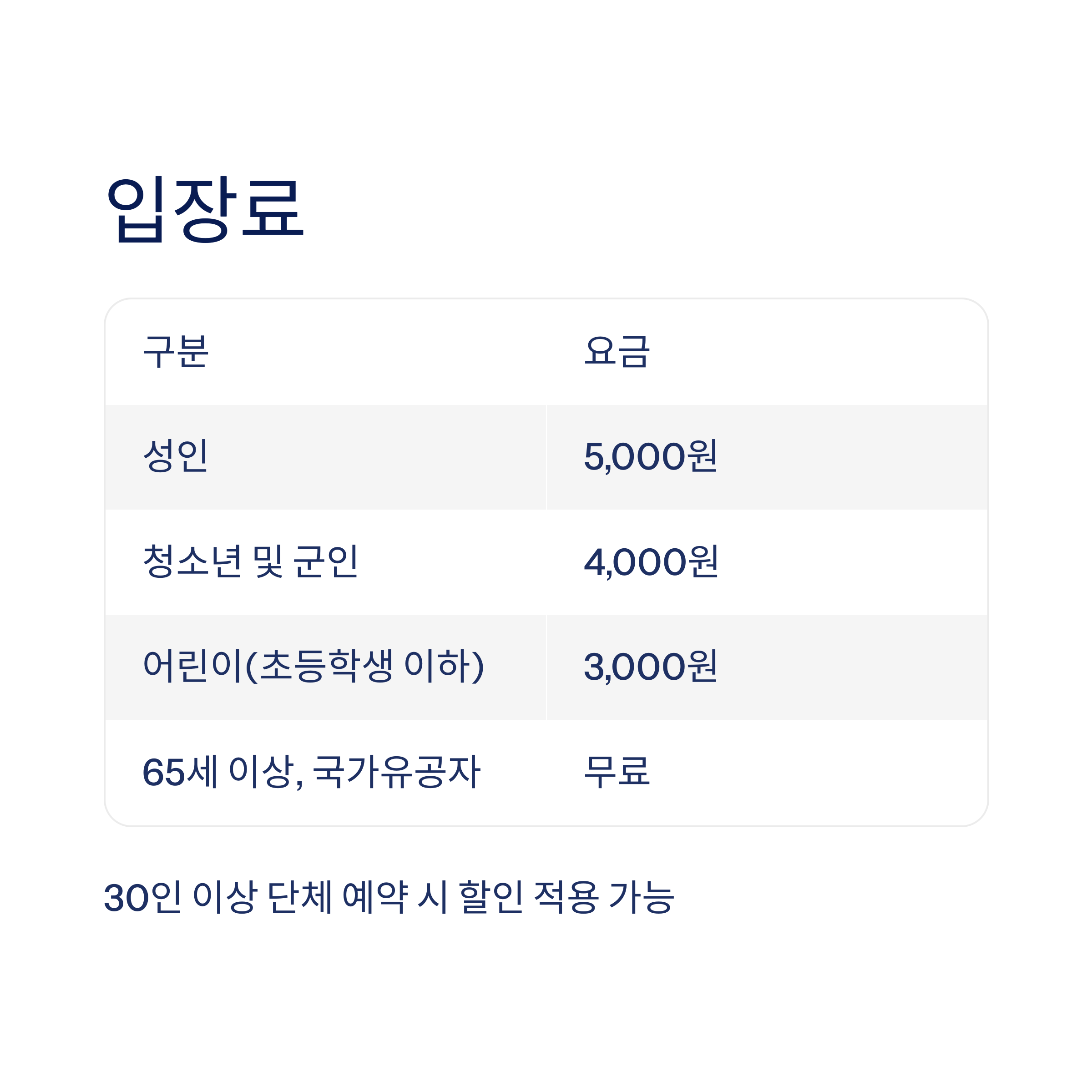 입장료

| 구분 | 요금 |
|---|---|
| 성인 | 5,000원 |
| 청소년 및 군인 | 4,000원 |
| 어린이(초등학생 이하) | 3,000원 |
| 65세 이상, 국가유공자 | 무료 |

30인 이상 단체 예약 시 할인 적용 가능